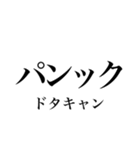 パンック
ドタキャン